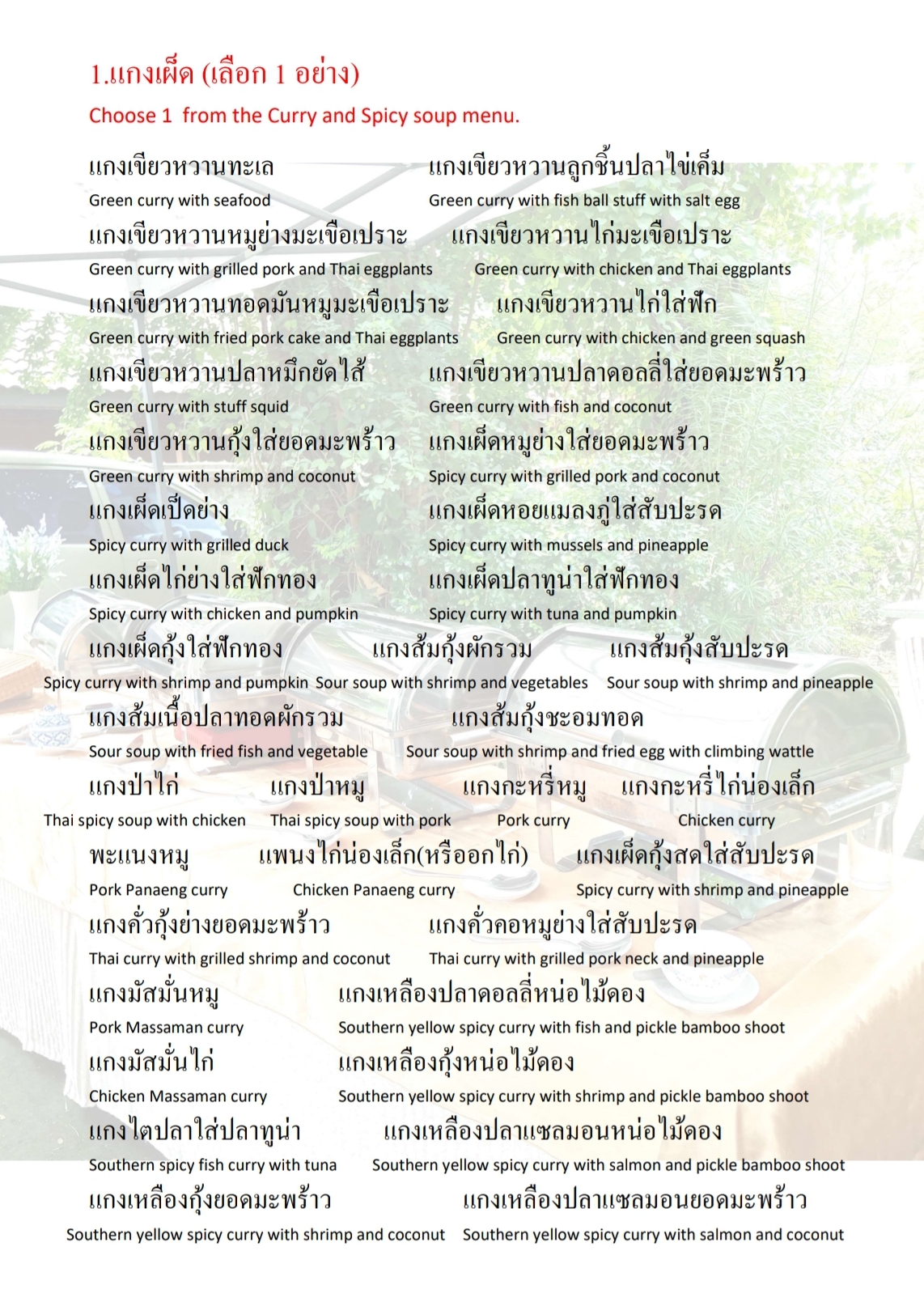 1.แกงเผ็ด (เลือก 1 อย่าง)

Choose 1 from the Curry and Spicy soup menu.

แกงเขียวหวานทะเล
Green curry with seafood

แกงเขียวหวานลูกชิ้นปลาไข่เค็ม
Green curry with fish ball stuff with salt egg

แกงเขียวหวานหมูย่างมะเขือเปราะ
Green curry with grilled pork and Thai eggplants

แกงเขียวหวานไก่มะเขือเปราะ
Green curry with chicken and Thai eggplants

แกงเขียวหวานทอดมันหมูมะเขือเปราะ
Green curry with fried pork cake and Thai eggplants

แกงเขียวหวานไก่ใส่ฟัก
Green curry with chicken and green squash

แกงเขียวหวานปลาหมึกยัดไส้
Green curry with stuff squid

แกงเขียวหวานปลาดอลลี่ใส่ยอดมะพร้าว
Green curry with fish and coconut

แกงเขียวหวานกุ้งใส่ยอดมะพร้าว
Green curry with shrimp and coconut

แกงเผ็ดหมูย่างใส่ยอดมะพร้าว
Spicy curry with grilled pork and coconut

แกงเผ็ดเป็ดย่าง
Spicy curry with grilled duck

แกงเผ็ดหอยแมลงภู่ใส่สับปะรด
Spicy curry with mussels and pineapple

แกงเผ็ดไก่ย่างใส่ฟักทอง
Spicy curry with chicken and pumpkin

แกงเผ็ดปลาทูน่าใส่ฟักทอง
Spicy curry with tuna and pumpkin

แกงเผ็ดกุ้งใส่ฟักทอง
Spicy curry with shrimp and pumpkin

แกงส้มกุ้งผักรวม
Sour soup with shrimp and vegetables

แกงส้มกุ้งสับปะรด
Sour soup with shrimp and pineapple

แกงส้มเนื้อปลาทอดผักรวม
Sour soup with fried fish and vegetable

แกงส้มกุ้งชะอมทอด
Sour soup with shrimp and fried egg with climbing wattle

แกงป่าไก่
Thai spicy soup with chicken

แกงป่าหมู
Thai spicy soup with pork

แกงกะหรี่หมู
Pork curry

แกงกะหรี่ไก่น่องเล็ก
Chicken curry

พะแนงหมู
Pork Panaeng curry

แพนงไก่น่องเล็ก(หรืออกไก่)
Chicken Panaeng curry

แกงเผ็ดกุ้งสดใส่สับปะรด
Spicy curry with shrimp and pineapple

แกงคั่วกุ้งย่างยอดมะพร้าว
Thai curry with grilled shrimp and coconut

แกงคั่วคอหมูย่างใส่สับปะรด
Thai curry with grilled pork neck and pineapple

แกงมัสมั่นหมู
Pork Massaman curry

แกงเหลืองปลาดอลลี่หน่อไม้ดอง
Southern yellow spicy curry with fish and pickle bamboo shoot

แกงมัสมั่นไก่
Chicken Massaman curry

แกงเหลืองกุ้งหน่อไม้ดอง
Southern yellow spicy curry with shrimp and pickle bamboo shoot

แกงไตปลาใส่ปลาทูน่า
Southern spicy fish curry with tuna

แกงเหลืองปลาแซลมอนหน่อไม้ดอง
Southern yellow spicy curry with salmon and pickle bamboo shoot

แกงเหลืองกุ้งยอดมะพร้าว
Southern yellow spicy curry with shrimp and coconut

แกงเหลืองปลาแซลมอนยอดมะพร้าว
Southern yellow spicy curry with salmon and coconut